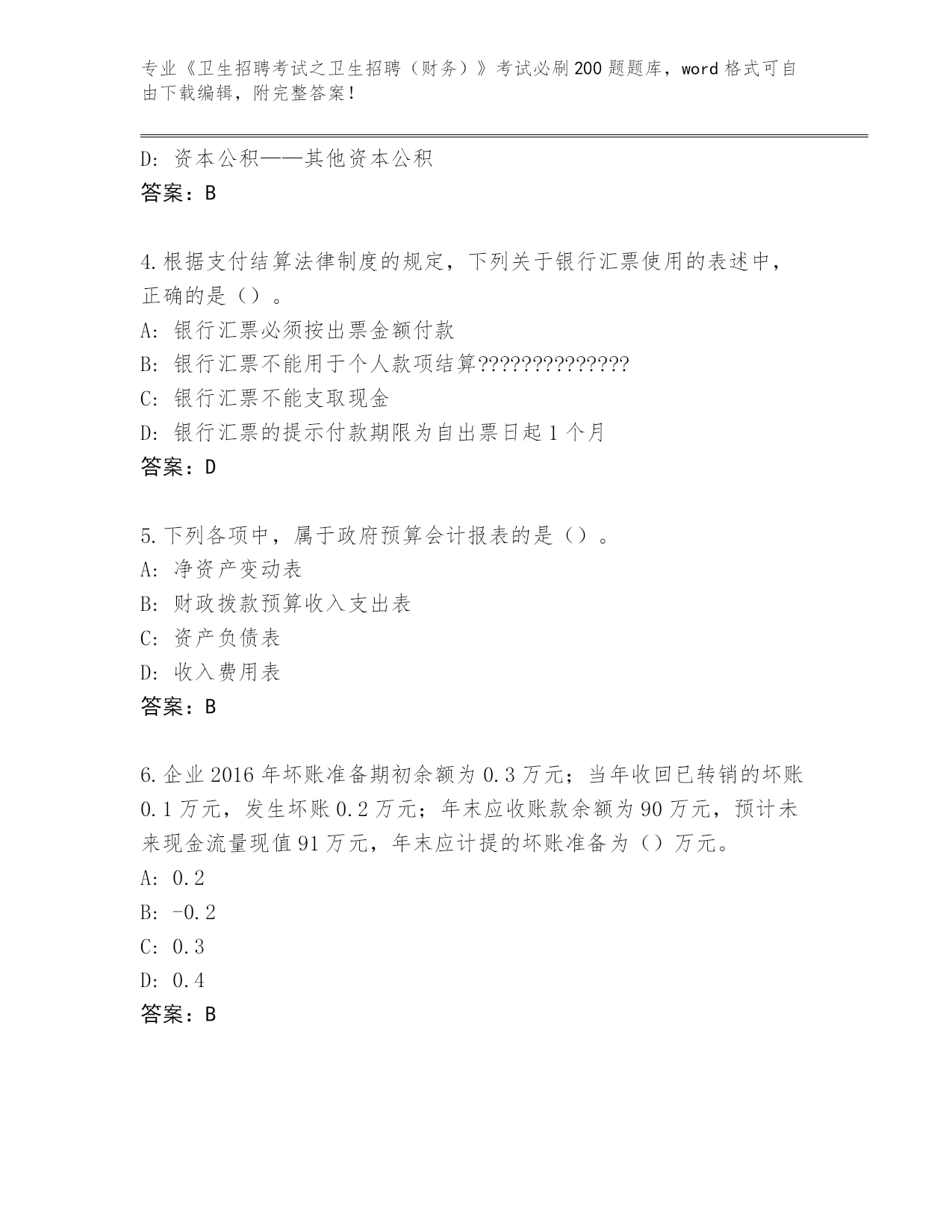 专业《卫生招聘考试之卫生招聘（财务）》考试必刷200题题库，word格式可自由下载编辑，附完整答案！

D: 资本公积——其他资本公积
答案：B

4.根据支付结算法律制度的规定，下列关于银行汇票使用的表述中，正确的是（）。
A: 银行汇票必须按出票金额付款
B: 银行汇票不能用于个人款项结算??????????????
C: 银行汇票不能支取现金
D: 银行汇票的提示付款期限为自出票日起1个月
答案：D

5.下列各项中，属于政府预算会计报表的是（）。
A: 净资产变动表
B: 财政拨款预算收入支出表
C: 资产负债表
D: 收入费用表
答案：B

6.企业2016年坏账准备期初余额为0.3万元；当年收回已转销的坏账0.1万元，发生坏账0.2万元；年末应收账款余额为90万元，预计未来现金流量现值91万元，年末应计提的坏账准备为（）万元。
A: 0.2
B: -0.2
C: 0.3
D: 0.4
答案：B